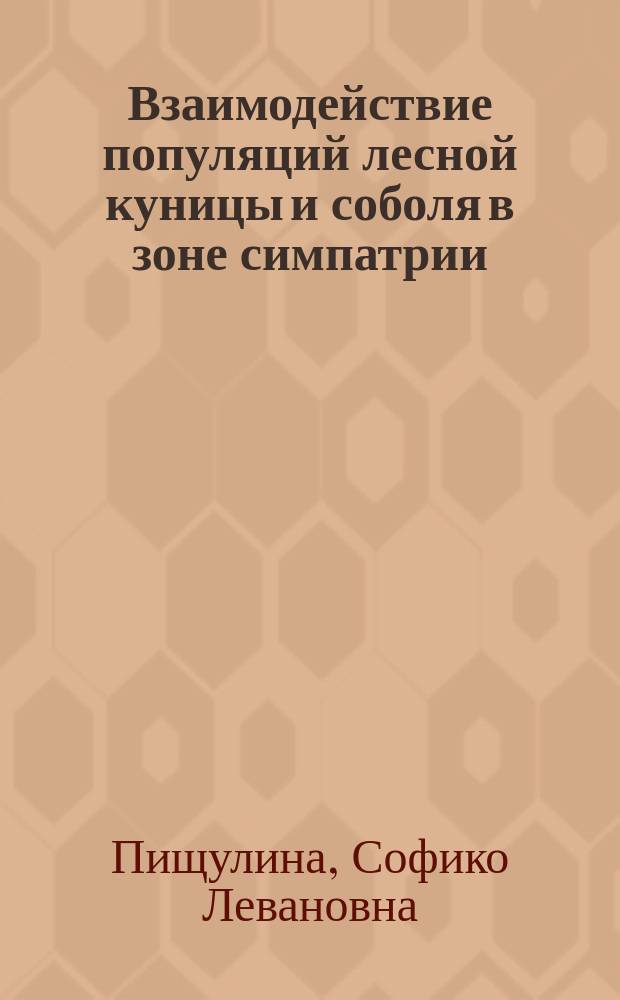 Взаимодействие популяций лесной куницы и соболя в зоне симпатрии

Пищулина, Софико Левановна